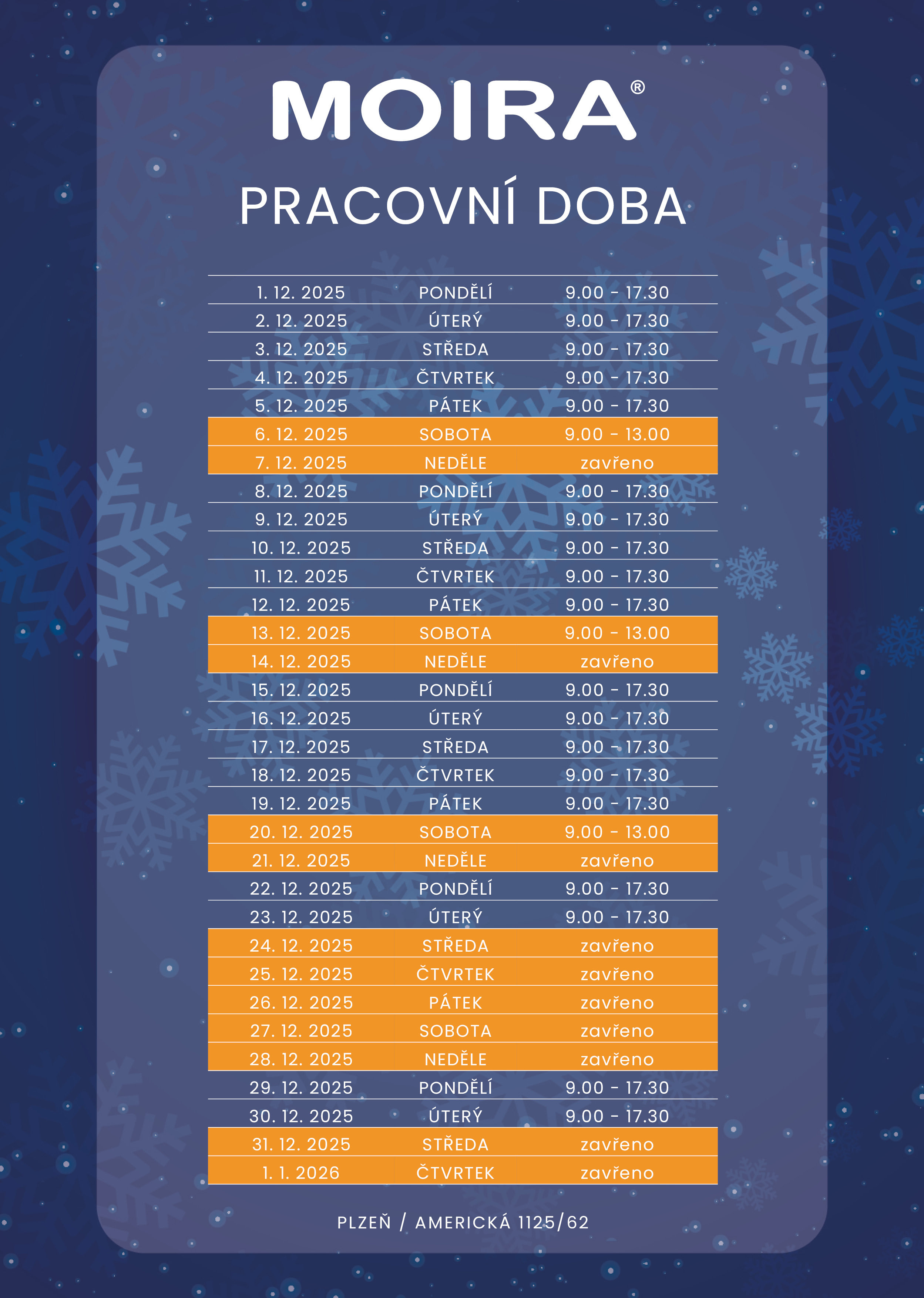 MOIRA®

PRACOVNÍ DOBA

| | | |
|---|---|---|
| 1. 12. 2025 | PONDĚLÍ | 9.00 - 17.30 |
| 2. 12. 2025 | ÚTERÝ | 9.00 - 17.30 |
| 3. 12. 2025 | STŘEDA | 9.00 - 17.30 |
| 4. 12. 2025 | ČTVRTEK | 9.00 - 17.30 |
| 5. 12. 2025 | PÁTEK | 9.00 - 17.30 |
| 6. 12. 2025 | SOBOTA | 9.00 - 13.00 |
| 7. 12. 2025 | NEDĚLE | zavřeno |
| 8. 12. 2025 | PONDĚLÍ | 9.00 - 17.30 |
| 9. 12. 2025 | ÚTERÝ | 9.00 - 17.30 |
| 10. 12. 2025 | STŘEDA | 9.00 - 17.30 |
| 11. 12. 2025 | ČTVRTEK | 9.00 - 17.30 |
| 12. 12. 2025 | PÁTEK | 9.00 - 17.30 |
| 13. 12. 2025 | SOBOTA | 9.00 - 13.00 |
| 14. 12. 2025 | NEDĚLE | zavřeno |
| 15. 12. 2025 | PONDĚLÍ | 9.00 - 17.30 |
| 16. 12. 2025 | ÚTERÝ | 9.00 - 17.30 |
| 17. 12. 2025 | STŘEDA | 9.00 - 17.30 |
| 18. 12. 2025 | ČTVRTEK | 9.00 - 17.30 |
| 19. 12. 2025 | PÁTEK | 9.00 - 17.30 |
| 20. 12. 2025 | SOBOTA | 9.00 - 13.00 |
| 21. 12. 2025 | NEDĚLE | zavřeno |
| 22. 12. 2025 | PONDĚLÍ | 9.00 - 17.30 |
| 23. 12. 2025 | ÚTERÝ | 9.00 - 17.30 |
| 24. 12. 2025 | STŘEDA | zavřeno |
| 25. 12. 2025 | ČTVRTEK | zavřeno |
| 26. 12. 2025 | PÁTEK | zavřeno |
| 27. 12. 2025 | SOBOTA | zavřeno |
| 28. 12. 2025 | NEDĚLE | zavřeno |
| 29. 12. 2025 | PONDĚLÍ | 9.00 - 17.30 |
| 30. 12. 2025 | ÚTERÝ | 9.00 - 17.30 |
| 31. 12. 2025 | STŘEDA | zavřeno |
| 1. 1. 2026 | ČTVRTEK | zavřeno |

PLZEŇ / AMERICKÁ 1125/62